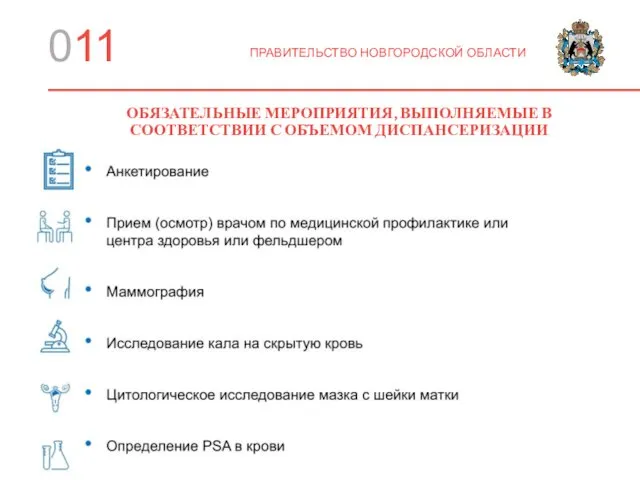 011

ПРАВИТЕЛЬСТВО НОВГОРОДСКОЙ ОБЛАСТИ

ОБЯЗАТЕЛЬНЫЕ МЕРОПРИЯТИЯ, ВЫПОЛНЯЕМЫЕ В СООТВЕТСТВИИ С ОБЪЕМОМ ДИСПАНСЕРИЗАЦИИ

• Анкетирование

• Прием (осмотр) врачом по медицинской профилактике или центра здоровья или фельдшером

• Маммография

• Исследование кала на скрытую кровь

• Цитологическое исследование мазка с шейки матки

• Определение PSA в крови